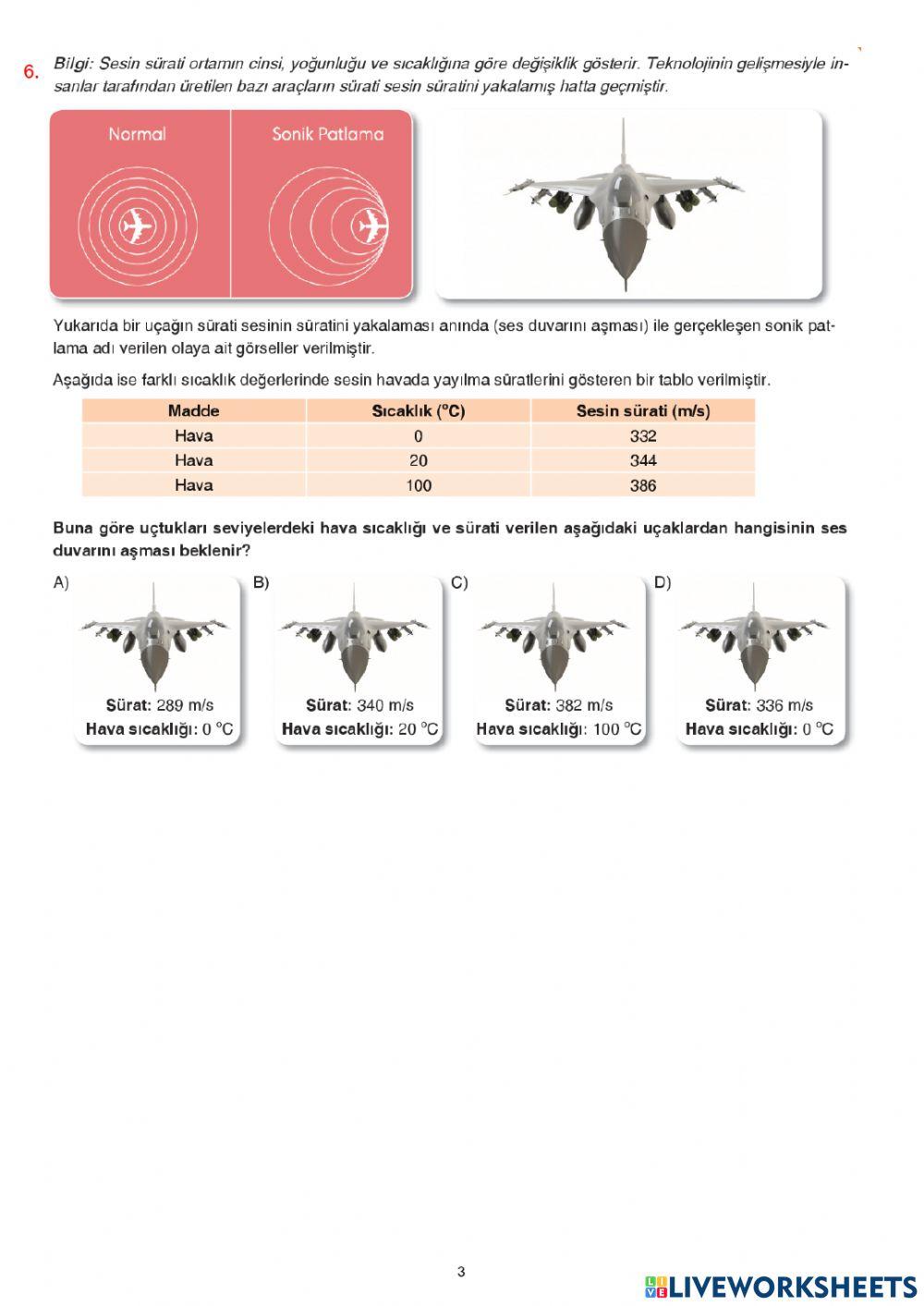 6. Bilgi: Sesin sürati ortamın cinsi, yoğunluğu ve sıcaklığına göre değişiklik gösterir. Teknolojinin gelişmesiyle insanlar tarafından üretilen bazı araçların sürati sesin süratini yakalamış hatta geçmiştir.

Normal

Sonik Patlama

Yukarıda bir uçağın sürati sesinin süratini yakalaması anında (ses duvarını aşması) ile gerçekleşen sonik patlama adı verilen olaya ait görseller verilmiştir.

Aşağıda ise farklı sıcaklık değerlerinde sesin havada yayılma süratlerini gösteren bir tablo verilmiştir.

| Madde | Sıcaklık (°C) | Sesin sürati (m/s) |
|---|---|---|
| Hava | 0 | 332 |
| Hava | 20 | 344 |
| Hava | 100 | 386 |

Buna göre uçtukları seviyelerdeki hava sıcaklığı ve sürati verilen aşağıdaki uçaklardan hangisinin ses duvarını aşması beklenir?

A) Sürat: 289 m/s Hava sıcaklığı: 0 °C

B) Sürat: 340 m/s Hava sıcaklığı: 20 °C

C) Sürat: 382 m/s Hava sıcaklığı: 100 °C

D) Sürat: 336 m/s Hava sıcaklığı: 0 °C

3

LIVEWORKSHEETS